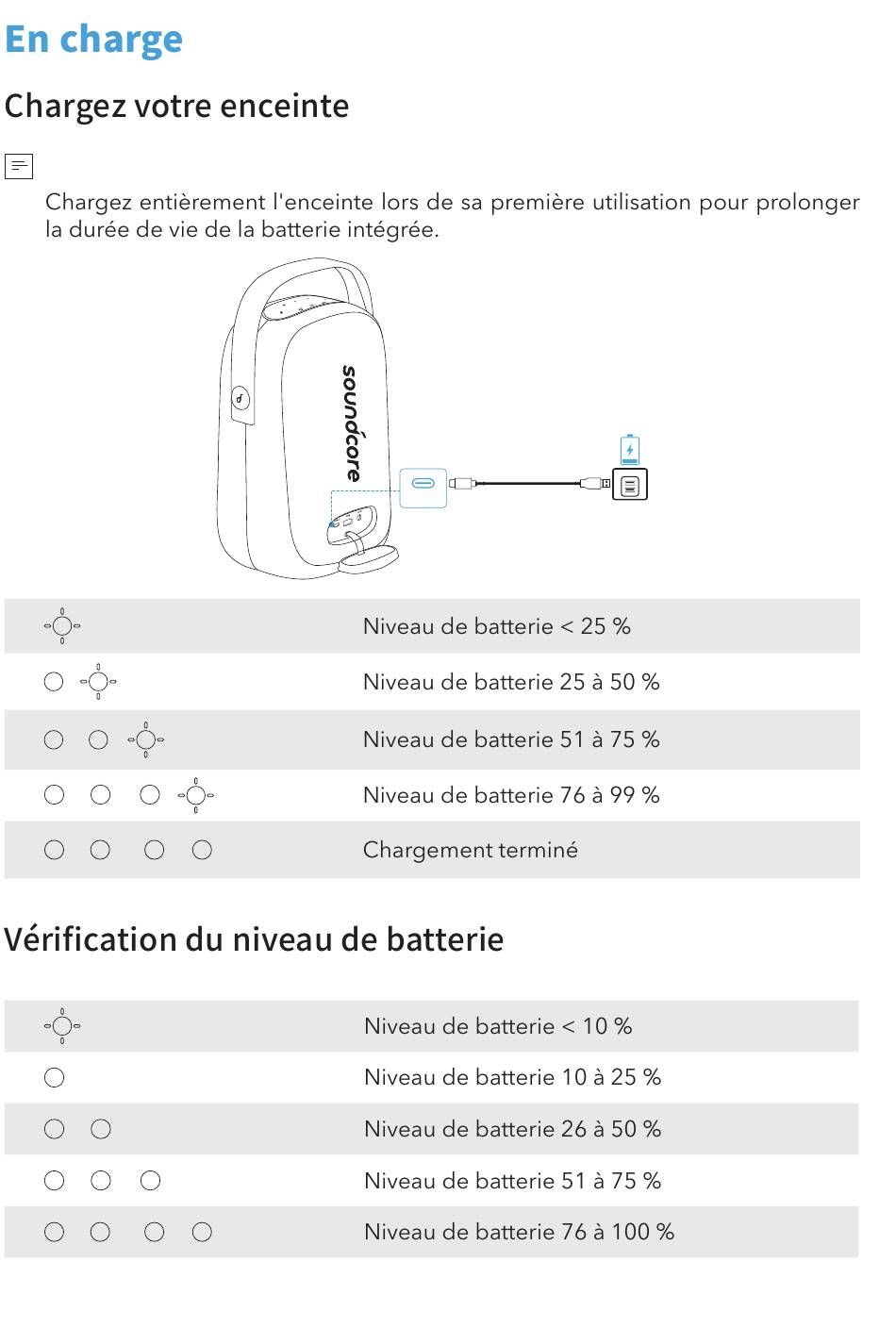 En charge

Chargez votre enceinte

Chargez entièrement l'enceinte lors de sa première utilisation pour prolonger la durée de vie de la batterie intégrée.

soundcore

Niveau de batterie < 25 %

Niveau de batterie 25 à 50 %

Niveau de batterie 51 à 75 %

Niveau de batterie 76 à 99 %

Chargement terminé

Vérification du niveau de batterie

Niveau de batterie < 10 %

Niveau de batterie 10 à 25 %

Niveau de batterie 26 à 50 %

Niveau de batterie 51 à 75 %

Niveau de batterie 76 à 100 %